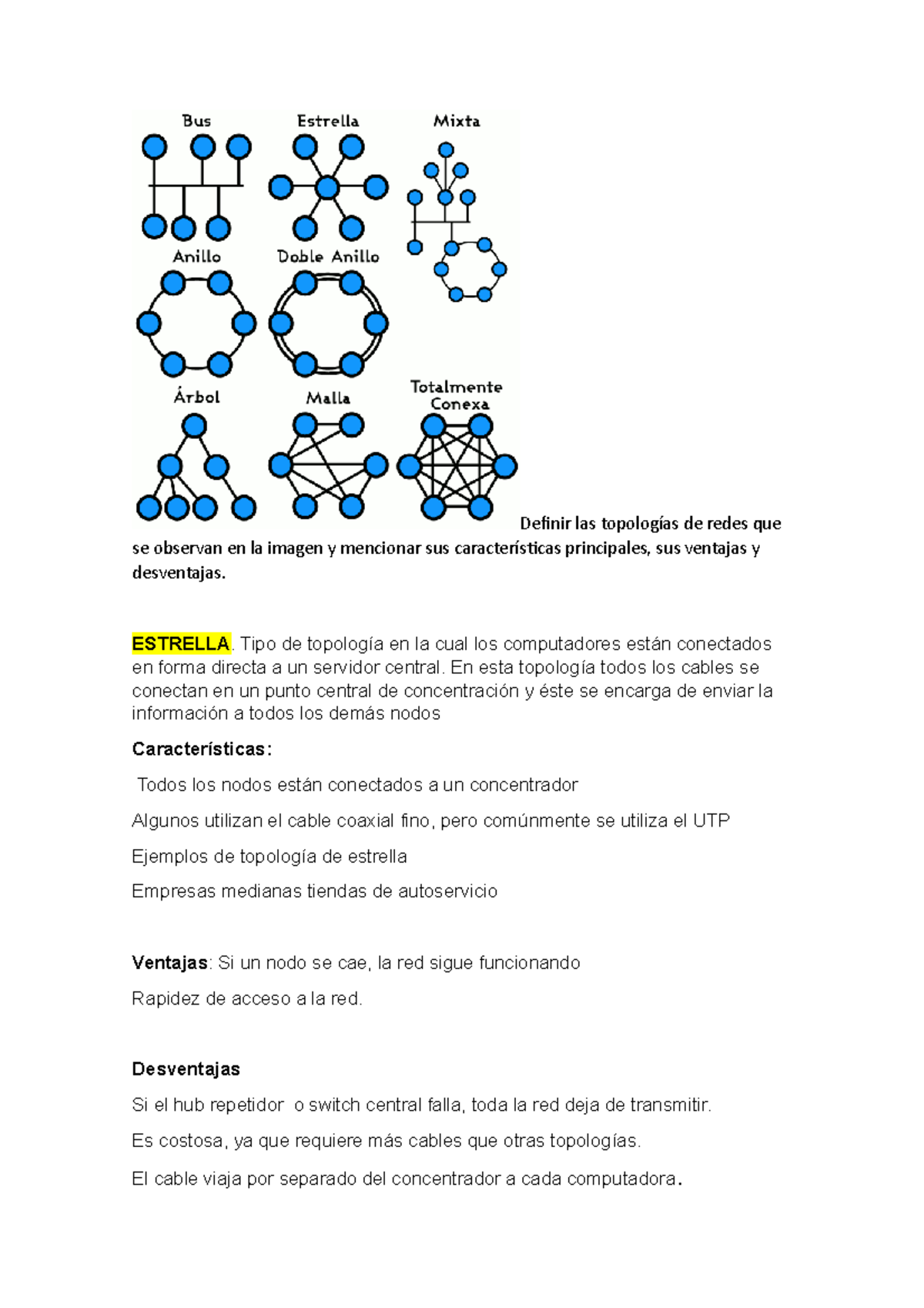 Bus

Estrella

Mixta

Anillo

Doble Anillo

Árbol

Malla

Totalmente Conexa

Definir las topologías de redes que se observan en la imagen y mencionar sus características principales, sus ventajas y desventajas.

ESTRELLA. Tipo de topología en la cual los computadores están conectados en forma directa a un servidor central. En esta topología todos los cables se conectan en un punto central de concentración y éste se encarga de enviar la información a todos los demás nodos

Características:

Todos los nodos están conectados a un concentrador

Algunos utilizan el cable coaxial fino, pero comúnmente se utiliza el UTP

Ejemplos de topología de estrella

Empresas medianas tiendas de autoservicio

Ventajas: Si un nodo se cae, la red sigue funcionando

Rapidez de acceso a la red.

Desventajas

Si el hub repetidor o switch central falla, toda la red deja de transmitir.

Es costosa, ya que requiere más cables que otras topologías.

El cable viaja por separado del concentrador a cada computadora.